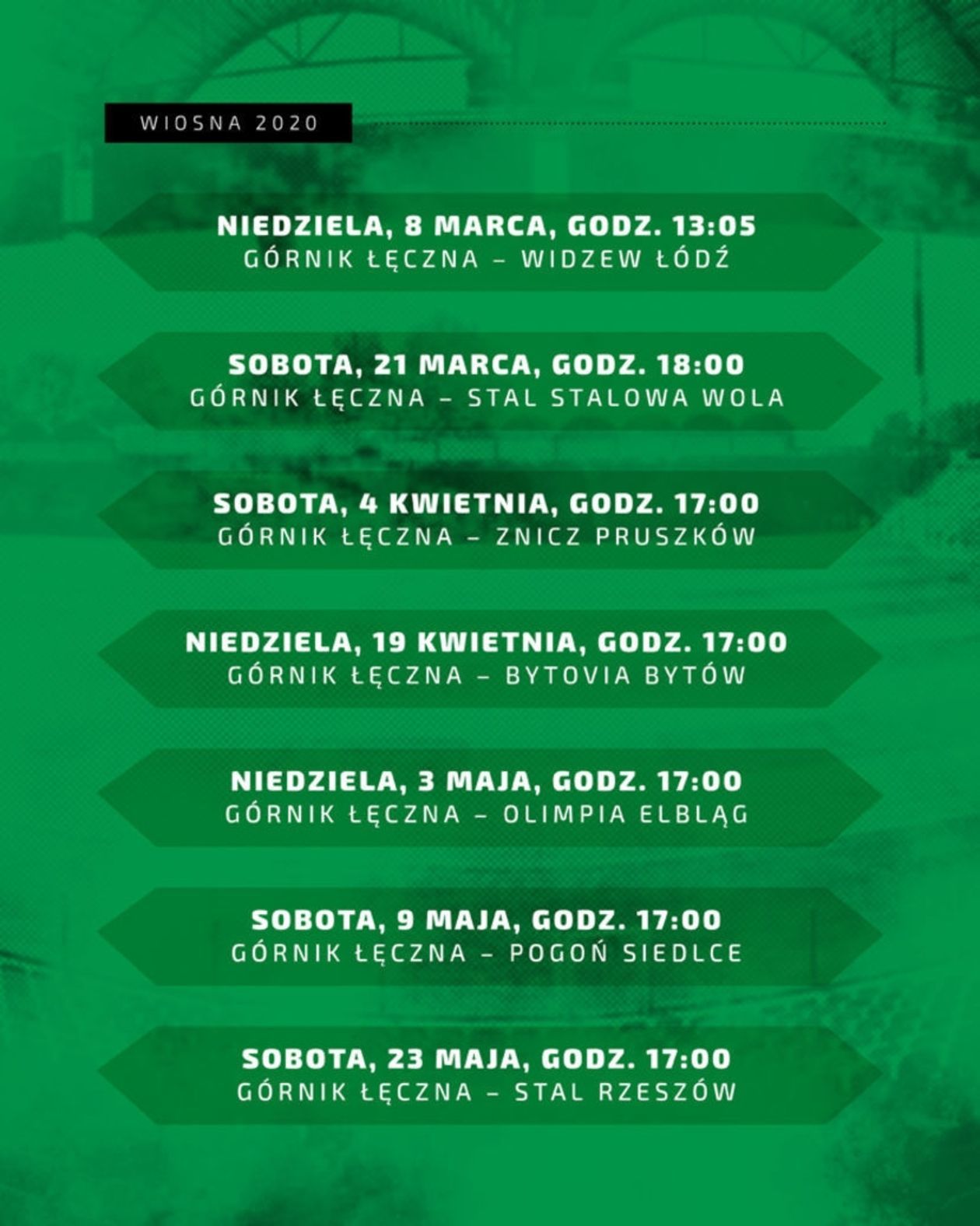 WIOSNA 2020

NIEDZIELA, 8 MARCA, GODZ. 13:05
GÓRNIK ŁĘCZNA – WIDZEW ŁÓDŹ

SOBOTA, 21 MARCA, GODZ. 18:00
GÓRNIK ŁĘCZNA – STAL STALOWA WOLA

SOBOTA, 4 KWIETNIA, GODZ. 17:00
GÓRNIK ŁĘCZNA – ZNICZ PRUSZKÓW

NIEDZIELA, 19 KWIETNIA, GODZ. 17:00
GÓRNIK ŁĘCZNA – BYTOVIA BYTÓW

NIEDZIELA, 3 MAJA, GODZ. 17:00
GÓRNIK ŁĘCZNA – OLIMPIA ELBLĄG

SOBOTA, 9 MAJA, GODZ. 17:00
GÓRNIK ŁĘCZNA – POGOŃ SIEDLCE

SOBOTA, 23 MAJA, GODZ. 17:00
GÓRNIK ŁĘCZNA – STAL RZESZÓW